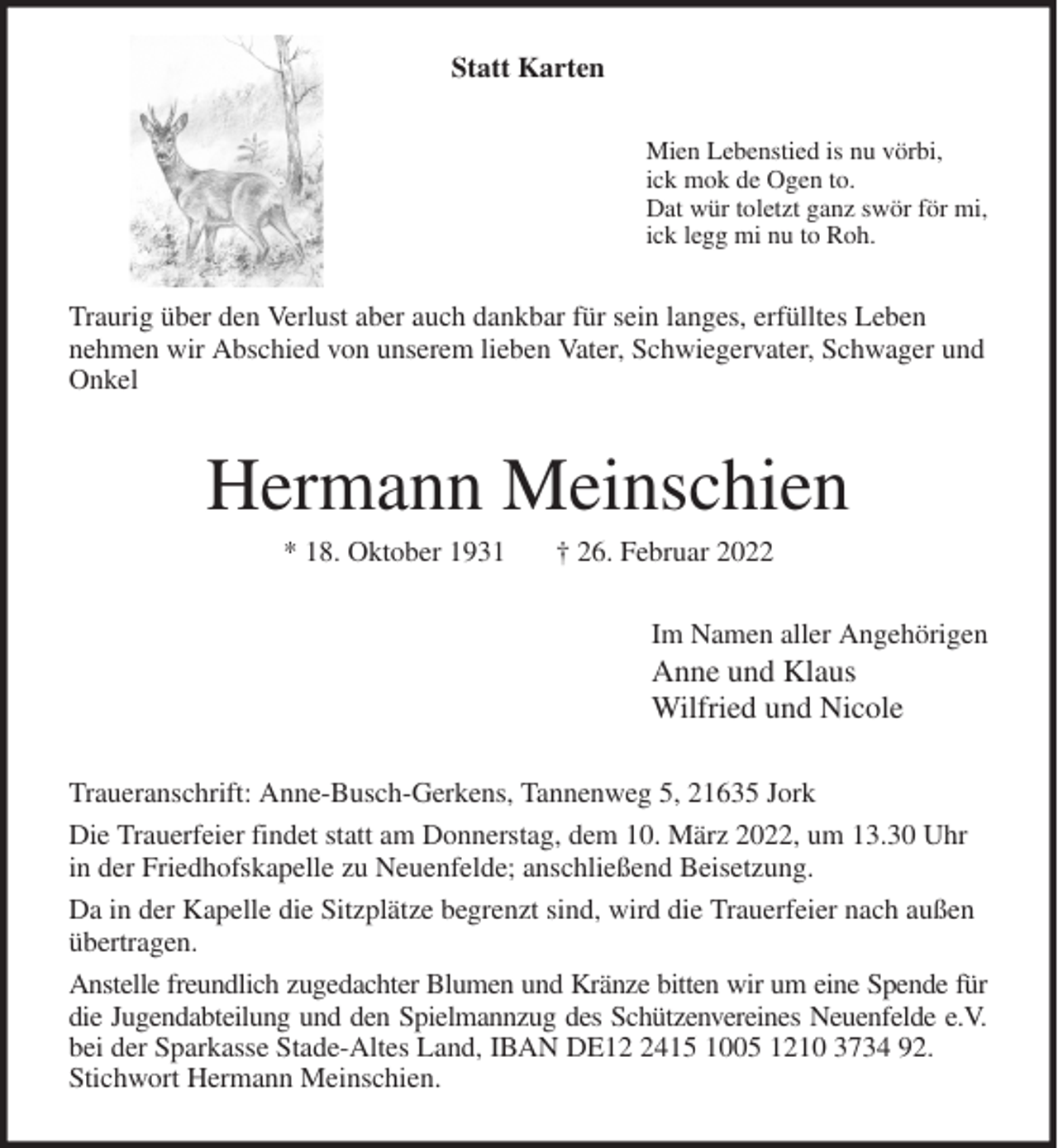 Statt Karten

Mien Lebenstied is nu vörbi,
ick mok de Ogen to.
Dat wür toletzt ganz swör för mi,
ick legg mi nu to Roh.

Traurig über den Verlust aber auch dankbar für sein langes, erfülltes Leben nehmen wir Abschied von unserem lieben Vater, Schwiegervater, Schwager und Onkel

Hermann Meinschien

* 18. Oktober 1931 † 26. Februar 2022

Im Namen aller Angehörigen
Anne und Klaus
Wilfried und Nicole

Traueranschrift: Anne-Busch-Gerkens, Tannenweg 5, 21635 Jork

Die Trauerfeier findet statt am Donnerstag, dem 10. März 2022, um 13.30 Uhr in der Friedhofskapelle zu Neuenfelde; anschließend Beisetzung.

Da in der Kapelle die Sitzplätze begrenzt sind, wird die Trauerfeier nach außen übertragen.

Anstelle freundlich zugedachter Blumen und Kränze bitten wir um eine Spende für die Jugendabteilung und den Spielmannzug des Schützenvereines Neuenfelde e.V. bei der Sparkasse Stade-Altes Land, IBAN DE12 2415 1005 1210 3734 92. Stichwort Hermann Meinschien.